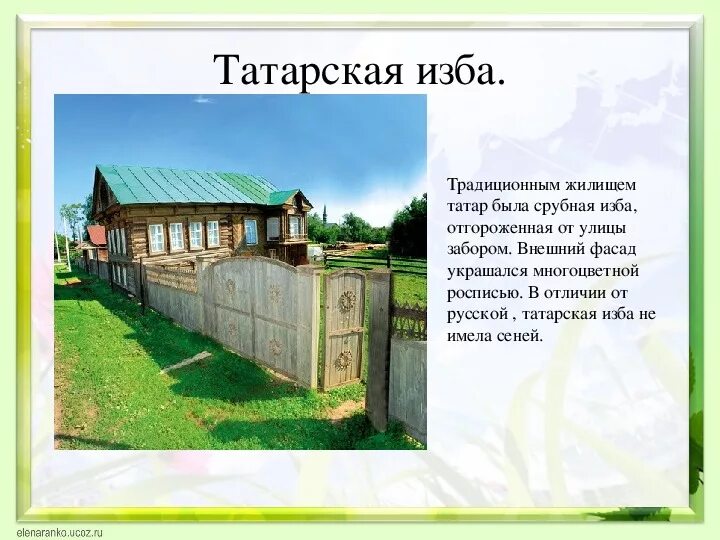 Татарская изба.

Традиционным жилищем татар была срубная изба, отгороженная от улицы забором. Внешний фасад украшался многоцветной росписью. В отличии от русской , татарская изба не имела сеней.

elenaranko.ucoz.ru